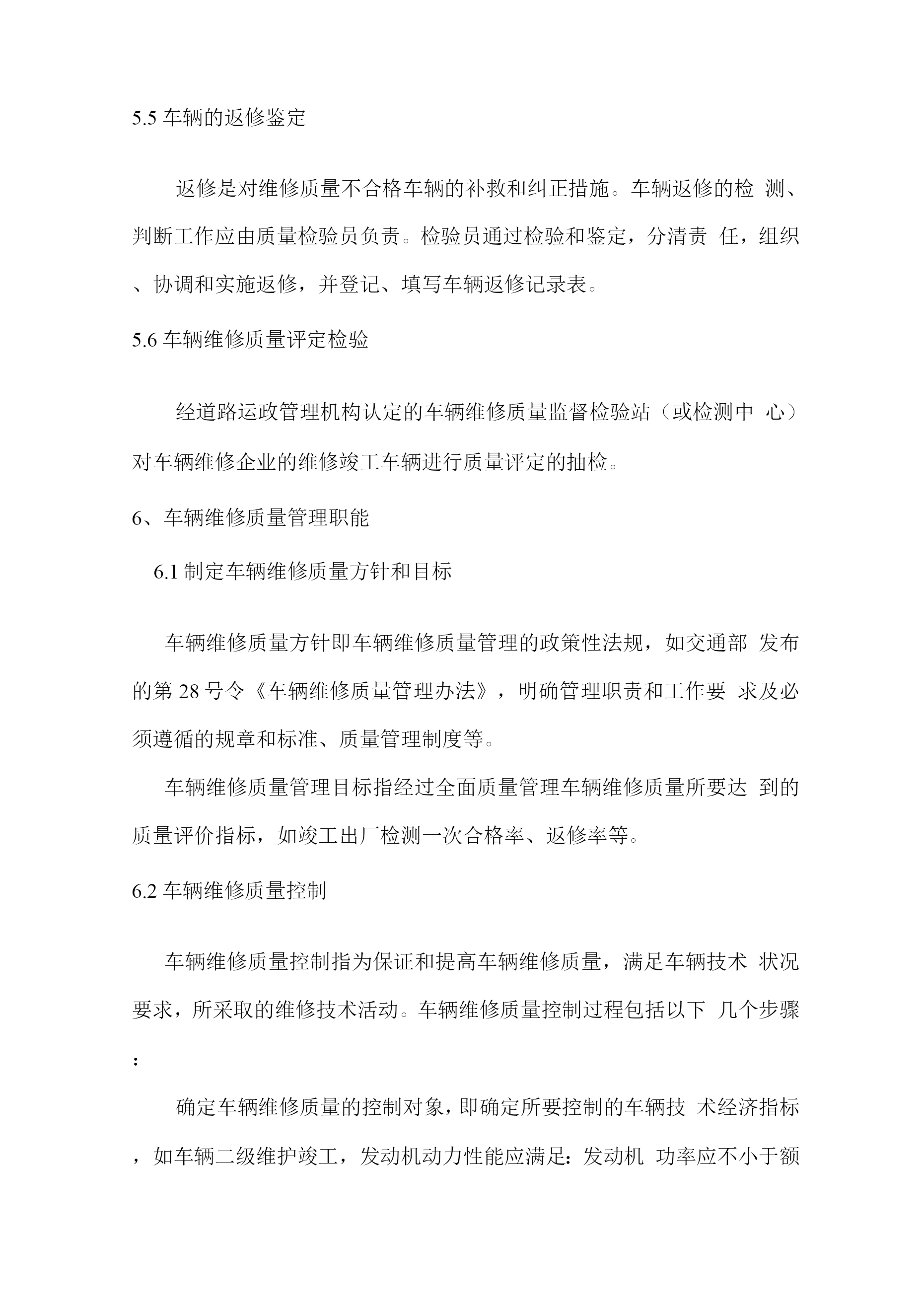 5.5 车辆的返修鉴定

返修是对维修质量不合格车辆的补救和纠正措施。车辆返修的检 测、判断工作应由质量检验员负责。检验员通过检验和鉴定，分清责 任，组织、协调和实施返修，并登记、填写车辆返修记录表。

5.6 车辆维修质量评定检验

经道路运政管理机构认定的车辆维修质量监督检验站（或检测中 心）对车辆维修企业的维修竣工车辆进行质量评定的抽检。

6、车辆维修质量管理职能

6.1 制定车辆维修质量方针和目标

车辆维修质量方针即车辆维修质量管理的政策性法规，如交通部 发布的第 28 号令《车辆维修质量管理办法》，明确管理职责和工作要 求及必须遵循的规章和标准、质量管理制度等。

车辆维修质量管理目标指经过全面质量管理车辆维修质量所要达 到的质量评价指标，如竣工出厂检测一次合格率、返修率等。

6.2 车辆维修质量控制

车辆维修质量控制指为保证和提高车辆维修质量，满足车辆技术 状况要求，所采取的维修技术活动。车辆维修质量控制过程包括以下 几个步骤：

确定车辆维修质量的控制对象，即确定所要控制的车辆技 术经济指标，如车辆二级维护竣工，发动机动力性能应满足：发动机 功率应不小于额